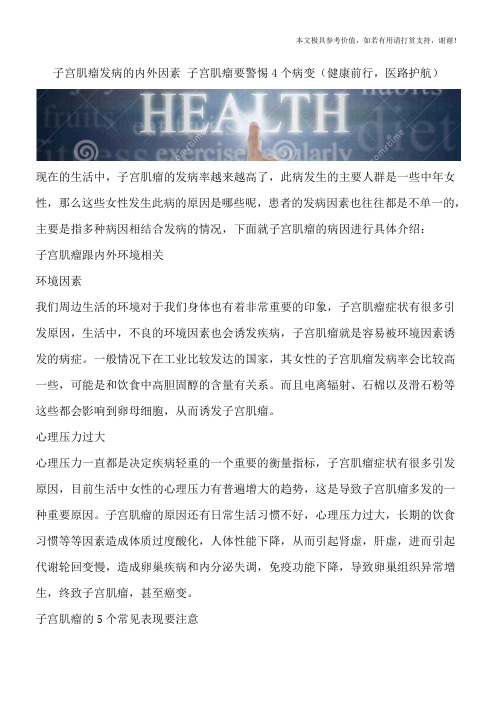 本文极具参考价值，如若有用请打赏支持，谢谢！

子宫肌瘤发病的内外因素 子宫肌瘤要警惕 4 个病变（健康前行，医路护航）

HEALTH

fruits

habits

diet

exercise

regularly

现在的生活中，子宫肌瘤的发病率越来越高了，此病发生的主要人群是一些中年女性，那么这些女性发生此病的原因是哪些呢，患者的发病因素也往往都是不单一的，主要是指多种病因相结合发病的情况，下面就子宫肌瘤的病因进行具体介绍：

子宫肌瘤跟内外环境相关

环境因素

我们周边生活的环境对于我们身体也有着非常重要的印象，子宫肌瘤症状有很多引发原因，生活中，不良的环境因素也会诱发疾病，子宫肌瘤就是容易被环境因素诱发的病症。一般情况下在工业比较发达的国家，其女性的子宫肌瘤发病率会比较高一些，可能是和饮食中高胆固醇的含量有关系。而且电离辐射、石棉以及滑石粉等这些都会影响到卵母细胞，从而诱发子宫肌瘤。

心理压力过大

心理压力一直都是决定疾病轻重的一个重要的衡量指标，子宫肌瘤症状有很多引发原因，目前生活中女性的心理压力有普遍增大的趋势，这是导致子宫肌瘤多发的一种重要原因。子宫肌瘤的原因还有日常生活习惯不好，心理压力过大，长期的饮食习惯等等因素造成体质过度酸化，人体性能下降，从而引起肾虚，肝虚，进而引起代谢轮回变慢，造成卵巢疾病和内分泌失调，免疫功能下降，导致卵巢组织异常增生，终致子宫肌瘤，甚至癌变。

子宫肌瘤的 5 个常见表现要注意